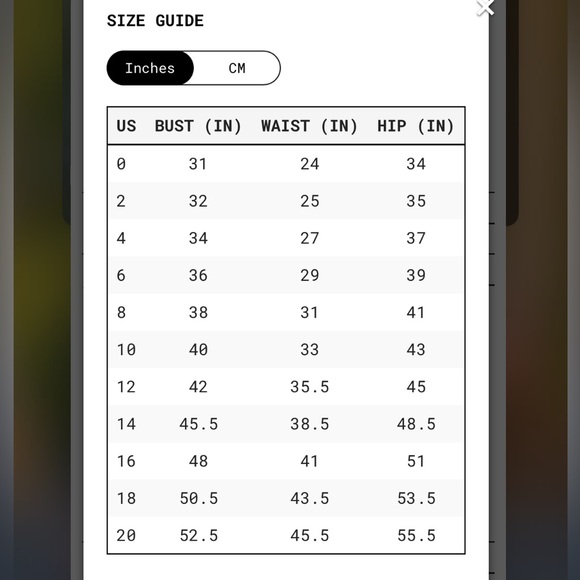 SIZE GUIDE

Inches CM

| US | BUST (IN) | WAIST (IN) | HIP (IN) |
|---|---|---|---|
| 0 | 31 | 24 | 34 |
| 2 | 32 | 25 | 35 |
| 4 | 34 | 27 | 37 |
| 6 | 36 | 29 | 39 |
| 8 | 38 | 31 | 41 |
| 10 | 40 | 33 | 43 |
| 12 | 42 | 35.5 | 45 |
| 14 | 45.5 | 38.5 | 48.5 |
| 16 | 48 | 41 | 51 |
| 18 | 50.5 | 43.5 | 53.5 |
| 20 | 52.5 | 45.5 | 55.5 |